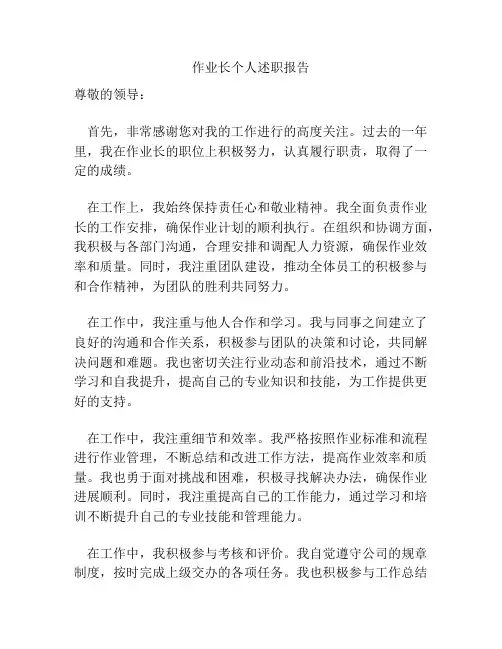 作业长个人述职报告

尊敬的领导：

首先，非常感谢您对我的工作进行的高度关注。过去的一年里，我在作业长的职位上积极努力，认真履行职责，取得了一定的成绩。

在工作上，我始终保持责任心和敬业精神。我全面负责作业长的工作安排，确保作业计划的顺利执行。在组织和协调方面，我积极与各部门沟通，合理安排和调配人力资源，确保作业效率和质量。同时，我注重团队建设，推动全体员工的积极参与和合作精神，为团队的胜利共同努力。

在工作中，我注重与他人合作和学习。我与同事之间建立了良好的沟通和合作关系，积极参与团队的决策和讨论，共同解决问题和难题。我也密切关注行业动态和前沿技术，通过不断学习和自我提升，提高自己的专业知识和技能，为工作提供更好的支持。

在工作中，我注重细节和效率。我严格按照作业标准和流程进行作业管理，不断总结和改进工作方法，提高作业效率和质量。我也勇于面对挑战和困难，积极寻找解决办法，确保作业进展顺利。同时，我注重提高自己的工作能力，通过学习和培训不断提升自己的专业技能和管理能力。

在工作中，我积极参与考核和评价。我自觉遵守公司的规章制度，按时完成上级交办的各项任务。我也积极参与工作总结